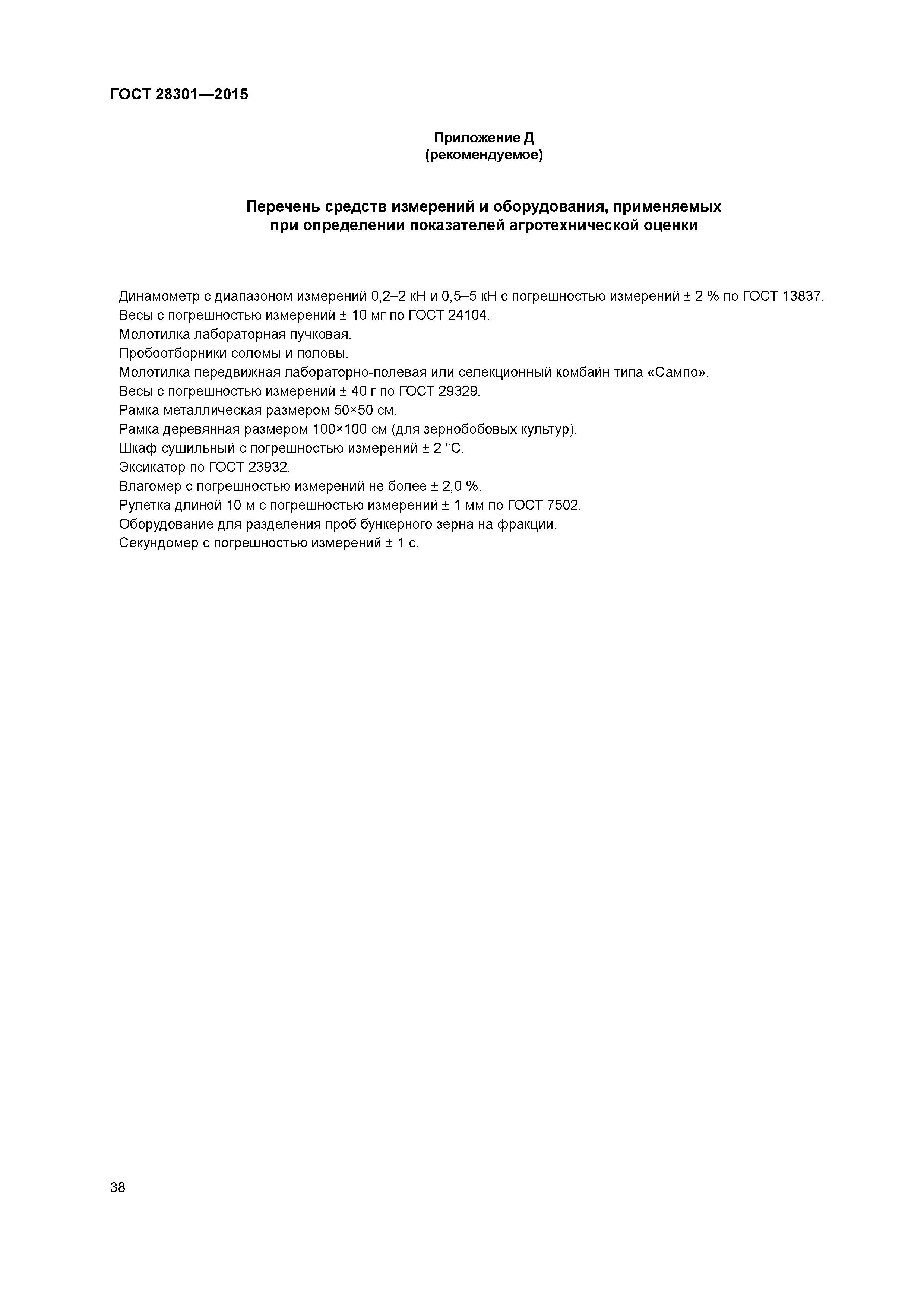 ГОСТ 28301—2015

Приложение Д
(рекомендуемое)

Перечень средств измерений и оборудования, применяемых при определении показателей агротехнической оценки

Динамометр с диапазоном измерений 0,2–2 кН и 0,5–5 кН с погрешностью измерений ± 2 % по ГОСТ 13837.
Весы с погрешностью измерений ± 10 мг по ГОСТ 24104.
Молотилка лабораторная пучковая.
Пробоотборники соломы и половы.
Молотилка передвижная лабораторно-полевая или селекционный комбайн типа «Сампо».
Весы с погрешностью измерений ± 40 г по ГОСТ 29329.
Рамка металлическая размером 50×50 см.
Рамка деревянная размером 100×100 см (для зернобобовых культур).
Шкаф сушильный с погрешностью измерений ± 2 °С.
Эксикатор по ГОСТ 23932.
Влагомер с погрешностью измерений не более ± 2,0 %.
Рулетка длиной 10 м с погрешностью измерений ± 1 мм по ГОСТ 7502.
Оборудование для разделения проб бункерного зерна на фракции.
Секундомер с погрешностью измерений ± 1 с.

38